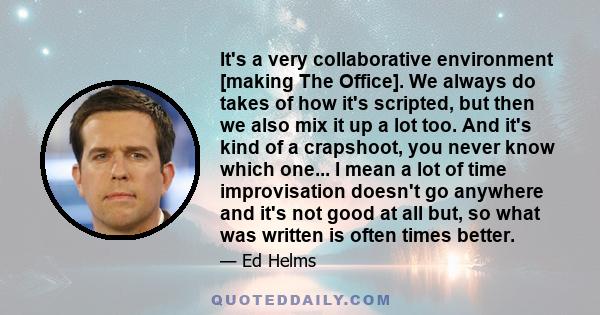 It's a very collaborative environment [making The Office]. We always do takes of how it's scripted, but then we also mix it up a lot too. And it's kind of a crapshoot, you never know which one... I mean a lot of time improvisation doesn't go anywhere and it's not good at all but, so what was written is often times better.

— Ed Helms

QUOTEDDAILY.COM